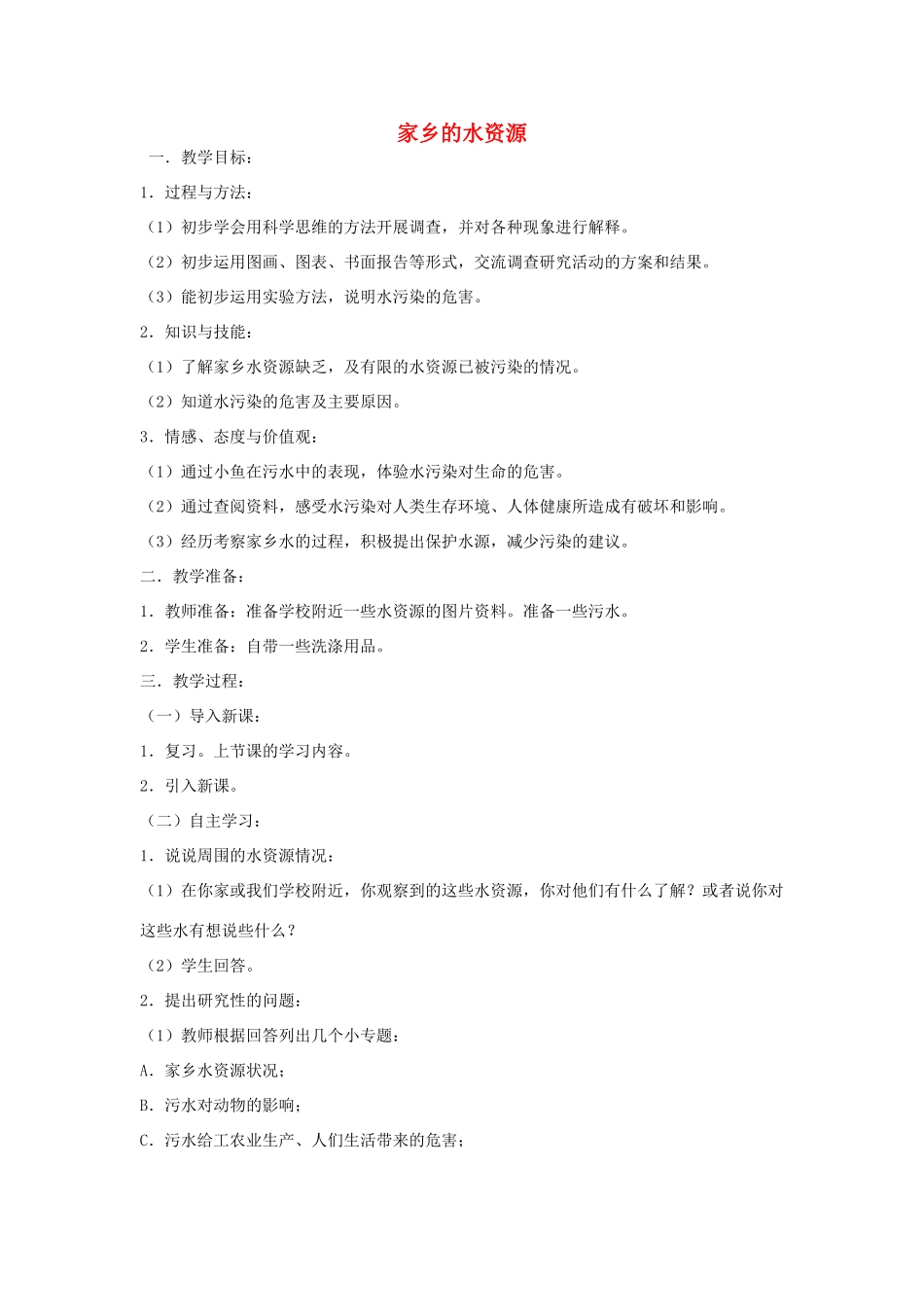 家乡的水资源

一．教学目标：

1．过程与方法：

（1）初步学会用科学思维的方法开展调查，并对各种现象进行解释。

（2）初步运用图画、图表、书面报告等形式，交流调查研究活动的方案和结果。

（3）能初步运用实验方法，说明水污染的危害。

2．知识与技能：

（1）了解家乡水资源缺乏，及有限的水资源已被污染的情况。

（2）知道水污染的危害及主要原因。

3．情感、态度与价值观：

（1）通过小鱼在污水中的表现，体验水污染对生命的危害。

（2）通过查阅资料，感受水污染对人类生存环境、人体健康所造成有破坏和影响。

（3）经历考察家乡水的过程，积极提出保护水源，减少污染的建议。

二．教学准备：

1．教师准备：准备学校附近一些水资源的图片资料。准备一些污水。

2．学生准备：自带一些洗涤用品。

三．教学过程：

（一）导入新课：

1．复习。上节课的学习内容。

2．引入新课。

（二）自主学习：

1．说说周围的水资源情况：

（1）在你家或我们学校附近，你观察到的这些水资源，你对他们有什么了解？或者说你对这些水有想说些什么？

（2）学生回答。

2．提出研究性的问题：

（1）教师根据回答列出几个小专题：

A．家乡水资源状况；

B．污水对动物的影响；

C．污水给工农业生产、人们生活带来的危害；